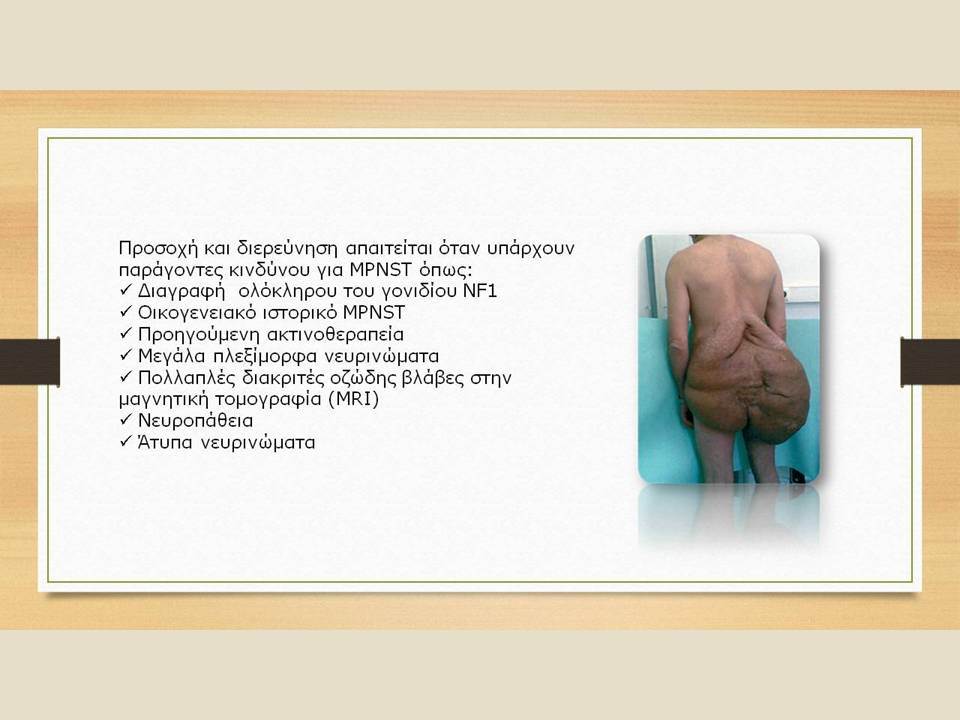 Προσοχή και διερεύνηση απαιτείται όταν υπάρχουν παράγοντες κινδύνου για MPNST όπως:
✓ Διαγραφή ολόκληρου του γονιδίου NF1
✓ Οικογενειακό ιστορικό MPNST
✓ Προηγούμενη ακτινοθεραπεία
✓ Μεγάλα πλεξίμορφα νευρινώματα
✓ Πολλαπλές διακριτές οζώδης βλάβες στην μαγνητική τομογραφία (MRI)
✓ Νευροπάθεια
✓ Άτυπα νευρινώματα